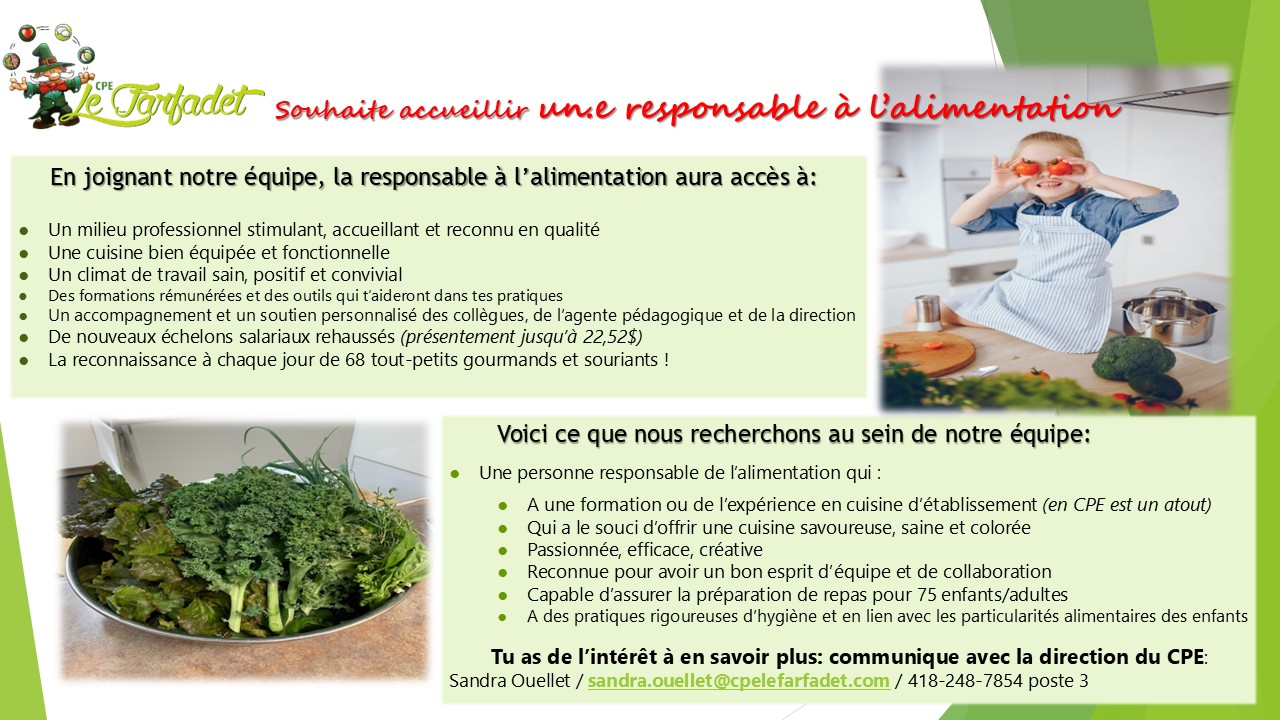 CPE
Le Farfadet

Souhaite accueillir un.e responsable à l'alimentation

En joignant notre équipe, la responsable à l'alimentation aura accès à:

• Un milieu professionnel stimulant, accueillant et reconnu en qualité
• Une cuisine bien équipée et fonctionnelle
• Un climat de travail sain, positif et convivial
• Des formations rémunérées et des outils qui t'aideront dans tes pratiques
• Un accompagnement et un soutien personnalisé des collègues, de l'agente pédagogique et de la direction
• De nouveaux échelons salariaux rehaussés (présentement jusqu'à 22,52$)
• La reconnaissance à chaque jour de 68 tout-petits gourmands et souriants !

Voici ce que nous recherchons au sein de notre équipe:

• Une personne responsable de l'alimentation qui :
• A une formation ou de l'expérience en cuisine d'établissement (en CPE est un atout)
• Qui a le souci d'offrir une cuisine savoureuse, saine et colorée
• Passionnée, efficace, créative
• Reconnue pour avoir un bon esprit d'équipe et de collaboration
• Capable d'assurer la préparation de repas pour 75 enfants/adultes
• A des pratiques rigoureuses d'hygiène et en lien avec les particularités alimentaires des enfants

Tu as de l'intérêt à en savoir plus: communique avec la direction du CPE:
Sandra Ouellet / sandra.ouellet@cpelefarfadet.com / 418-248-7854 poste 3